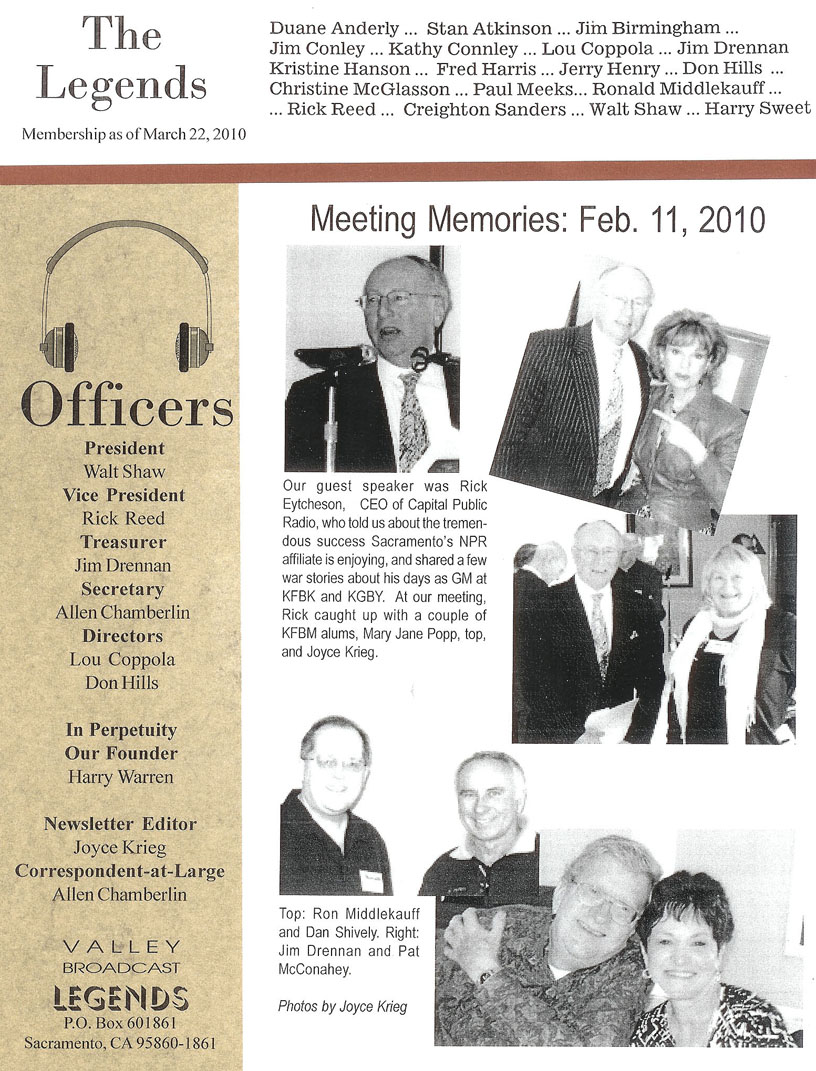 The Legends

Membership as of March 22, 2010

Duane Anderly ... Stan Atkinson ... Jim Birmingham ... Jim Conley ... Kathy Connley ... Lou Coppola ... Jim Drennan Kristine Hanson ... Fred Harris ... Jerry Henry ... Don Hills ... Christine McGlasson ... Paul Meeks... Ronald Middlekauff ... ... Rick Reed ... Creighton Sanders ... Walt Shaw ... Harry Sweet

Officers

President
Walt Shaw
Vice President
Rick Reed
Treasurer
Jim Drennan
Secretary
Allen Chamberlin
Directors
Lou Coppola
Don Hills

In Perpetuity
Our Founder
Harry Warren

Newsletter Editor
Joyce Krieg
Correspondent-at-Large
Allen Chamberlin

VALLEY
BROADCAST
LEGENDS
P.O. Box 601861
Sacramento, CA 95860-1861

Meeting Memories: Feb. 11, 2010

Our guest speaker was Rick Eytcheson, CEO of Capital Public Radio, who told us about the tremendous success Sacramento's NPR affiliate is enjoying, and shared a few war stories about his days as GM at KFBK and KGBY. At our meeting, Rick caught up with a couple of KFBM alums, Mary Jane Popp, top, and Joyce Krieg.

Top: Ron Middlekauff and Dan Shively. Right: Jim Drennan and Pat McConahey.

Photos by Joyce Krieg